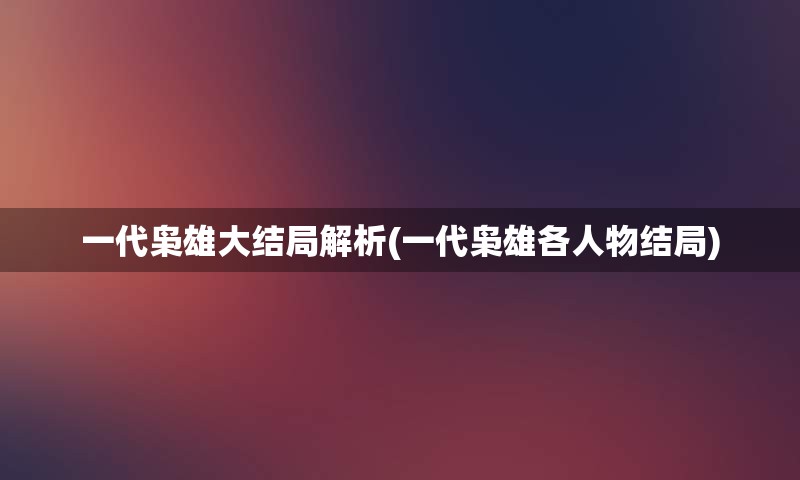 一代枭雄大结局解析(一代枭雄各人物结局)